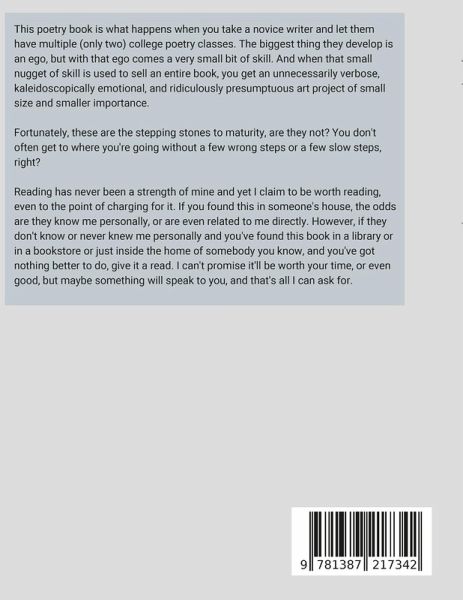 This poetry book is what happens when you take a novice writer and let them have multiple (only two) college poetry classes. The biggest thing they develop is an ego, but with that ego comes a very small bit of skill. And when that small nugget of skill is used to sell an entire book, you get an unnecessarily verbose, kaleidoscopically emotional, and ridiculously presumptuous art project of small size and smaller importance.

Fortunately, these are the stepping stones to maturity, are they not? You don't often get to where you're going without a few wrong steps or a few slow steps, right?

Reading has never been a strength of mine and yet I claim to be worth reading, even to the point of charging for it. If you found this in someone's house, the odds are they know me personally, or are even related to me directly. However, if they don't know or never knew me personally and you've found this book in a library or in a bookstore or just inside the home of somebody you know, and you've got nothing better to do, give it a read. I can't promise it'll be worth your time, or even good, but maybe something will speak to you, and that's all I can ask for.

9 781387 217342